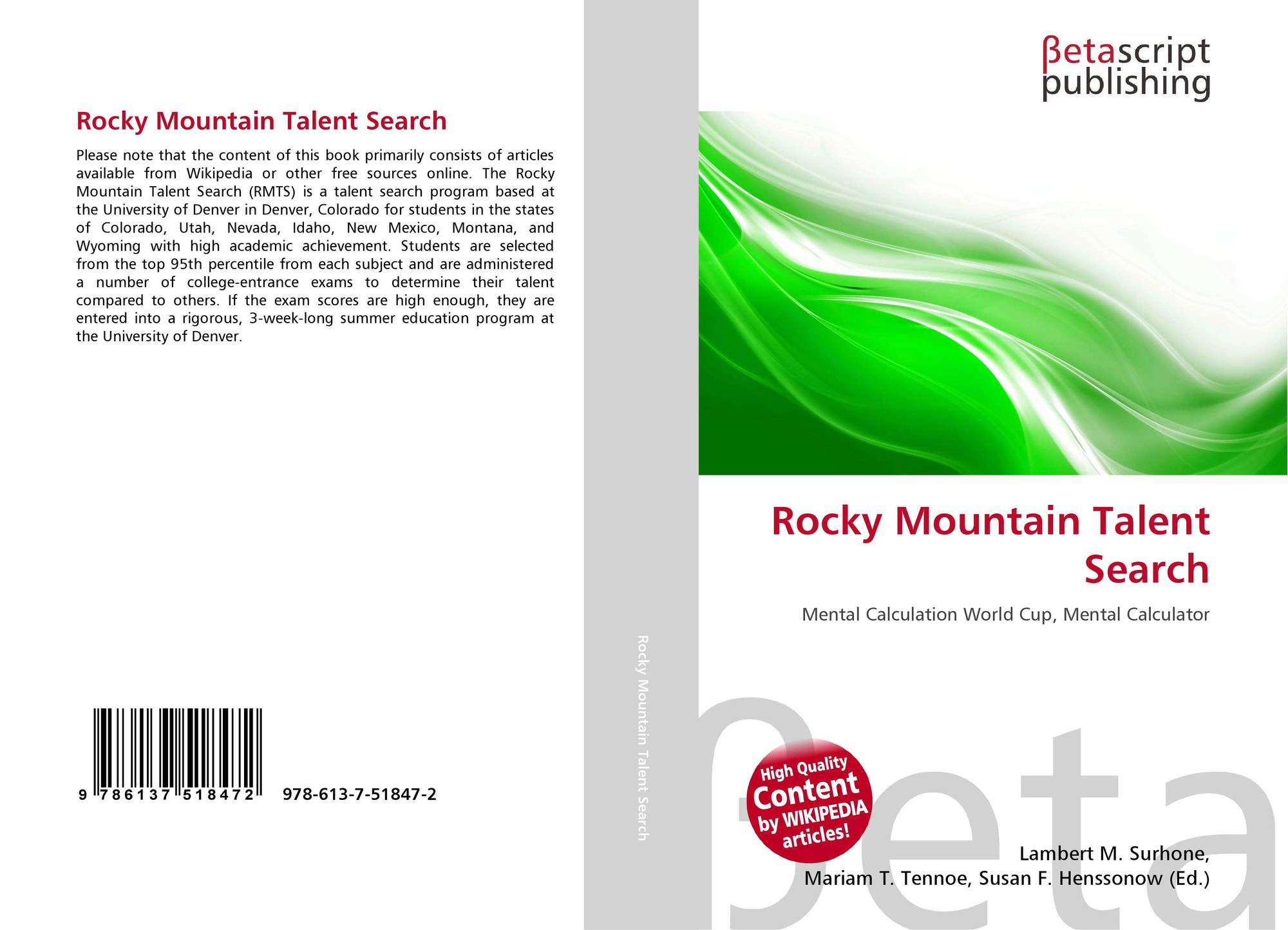 Rocky Mountain Talent Search

Please note that the content of this book primarily consists of articles available from Wikipedia or other free sources online. The Rocky Mountain Talent Search (RMTS) is a talent search program based at the University of Denver in Denver, Colorado for students in the states of Colorado, Utah, Nevada, Idaho, New Mexico, Montana, and Wyoming with high academic achievement. Students are selected from the top 95th percentile from each subject and are administered a number of college-entrance exams to determine their talent compared to others. If the exam scores are high enough, they are entered into a rigorous, 3-week-long summer education program at the University of Denver.

9 786137 518472 978-613-7-51847-2

Rocky Mountain Talent Search

βetascript publishing

Rocky Mountain Talent Search

Mental Calculation World Cup, Mental Calculator

High Quality Content by WIKIPEDIA articles!

Lambert M. Surhone,
Mariam T. Tennoe, Susan F. Henssonow (Ed.)

βeta